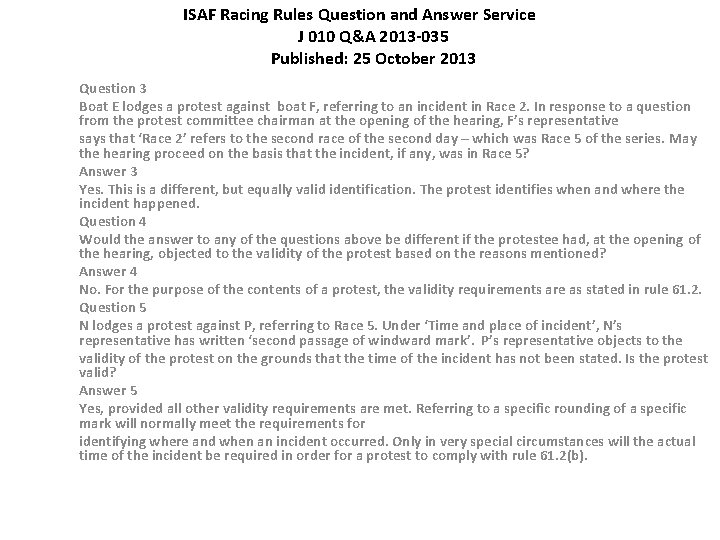 ISAF Racing Rules Question and Answer Service
J 010 Q&A 2013-035
Published: 25 October 2013

Question 3
Boat E lodges a protest against boat F, referring to an incident in Race 2. In response to a question from the protest committee chairman at the opening of the hearing, F's representative
says that 'Race 2' refers to the second race of the second day – which was Race 5 of the series. May the hearing proceed on the basis that the incident, if any, was in Race 5?
Answer 3
Yes. This is a different, but equally valid identification. The protest identifies when and where the incident happened.
Question 4
Would the answer to any of the questions above be different if the protestee had, at the opening of the hearing, objected to the validity of the protest based on the reasons mentioned?
Answer 4
No. For the purpose of the contents of a protest, the validity requirements are as stated in rule 61.2.
Question 5
N lodges a protest against P, referring to Race 5. Under 'Time and place of incident', N's representative has written 'second passage of windward mark'. P's representative objects to the validity of the protest on the grounds that the time of the incident has not been stated. Is the protest valid?
Answer 5
Yes, provided all other validity requirements are met. Referring to a specific rounding of a specific mark will normally meet the requirements for
identifying where and when an incident occurred. Only in very special circumstances will the actual time of the incident be required in order for a protest to comply with rule 61.2(b).